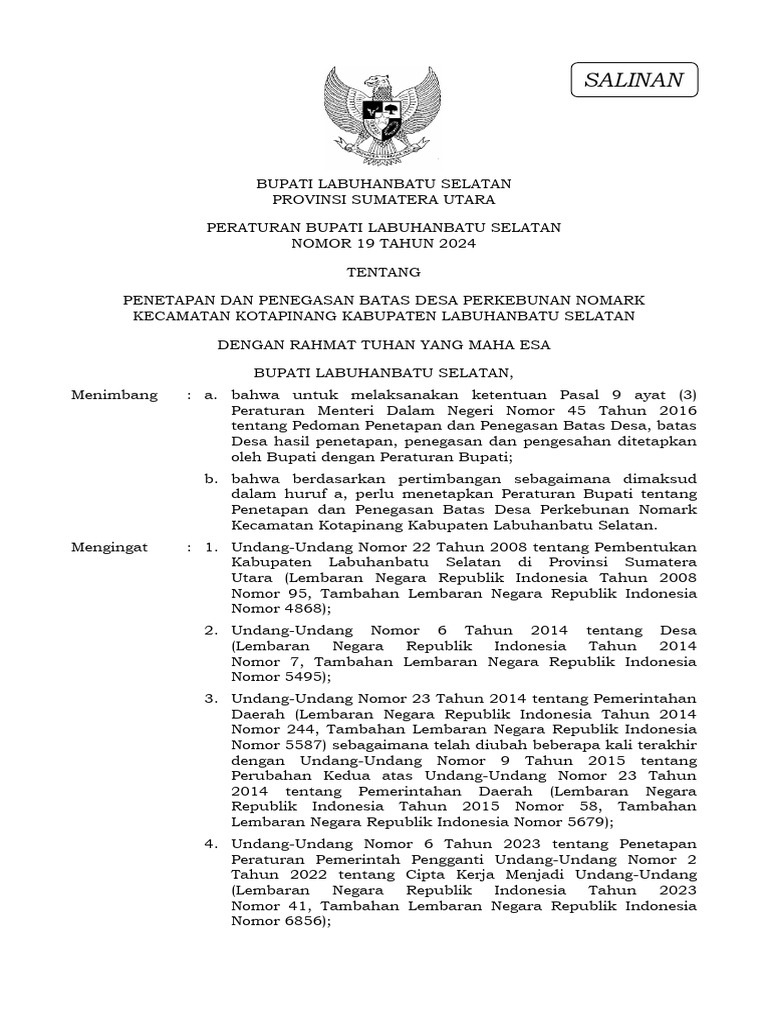 SALINAN

BUPATI LABUHANBATU SELATAN
PROVINSI SUMATERA UTARA

PERATURAN BUPATI LABUHANBATU SELATAN
NOMOR 19 TAHUN 2024

TENTANG

PENETAPAN DAN PENEGASAN BATAS DESA PERKEBUNAN NOMARK KECAMATAN KOTAPINANG KABUPATEN LABUHANBATU SELATAN

DENGAN RAHMAT TUHAN YANG MAHA ESA

BUPATI LABUHANBATU SELATAN,

Menimbang : a. bahwa untuk melaksanakan ketentuan Pasal 9 ayat (3) Peraturan Menteri Dalam Negeri Nomor 45 Tahun 2016 tentang Pedoman Penetapan dan Penegasan Batas Desa, batas Desa hasil penetapan, penegasan dan pengesahan ditetapkan oleh Bupati dengan Peraturan Bupati;

b. bahwa berdasarkan pertimbangan sebagaimana dimaksud dalam huruf a, perlu menetapkan Peraturan Bupati tentang Penetapan dan Penegasan Batas Desa Perkebunan Nomark Kecamatan Kotapinang Kabupaten Labuhanbatu Selatan.

Mengingat : 1. Undang-Undang Nomor 22 Tahun 2008 tentang Pembentukan Kabupaten Labuhanbatu Selatan di Provinsi Sumatera Utara (Lembaran Negara Republik Indonesia Tahun 2008 Nomor 95, Tambahan Lembaran Negara Republik Indonesia Nomor 4868);

2. Undang-Undang Nomor 6 Tahun 2014 tentang Desa (Lembaran Negara Republik Indonesia Tahun 2014 Nomor 7, Tambahan Lembaran Negara Republik Indonesia Nomor 5495);

3. Undang-Undang Nomor 23 Tahun 2014 tentang Pemerintahan Daerah (Lembaran Negara Republik Indonesia Tahun 2014 Nomor 244, Tambahan Lembaran Negara Republik Indonesia Nomor 5587) sebagaimana telah diubah beberapa kali terakhir dengan Undang-Undang Nomor 9 Tahun 2015 tentang Perubahan Kedua atas Undang-Undang Nomor 23 Tahun 2014 tentang Pemerintahan Daerah (Lembaran Negara Republik Indonesia Tahun 2015 Nomor 58, Tambahan Lembaran Negara Republik Indonesia Nomor 5679);

4. Undang-Undang Nomor 6 Tahun 2023 tentang Penetapan Peraturan Pemerintah Pengganti Undang-Undang Nomor 2 Tahun 2022 tentang Cipta Kerja Menjadi Undang-Undang (Lembaran Negara Republik Indonesia Tahun 2023 Nomor 41, Tambahan Lembaran Negara Republik Indonesia Nomor 6856);